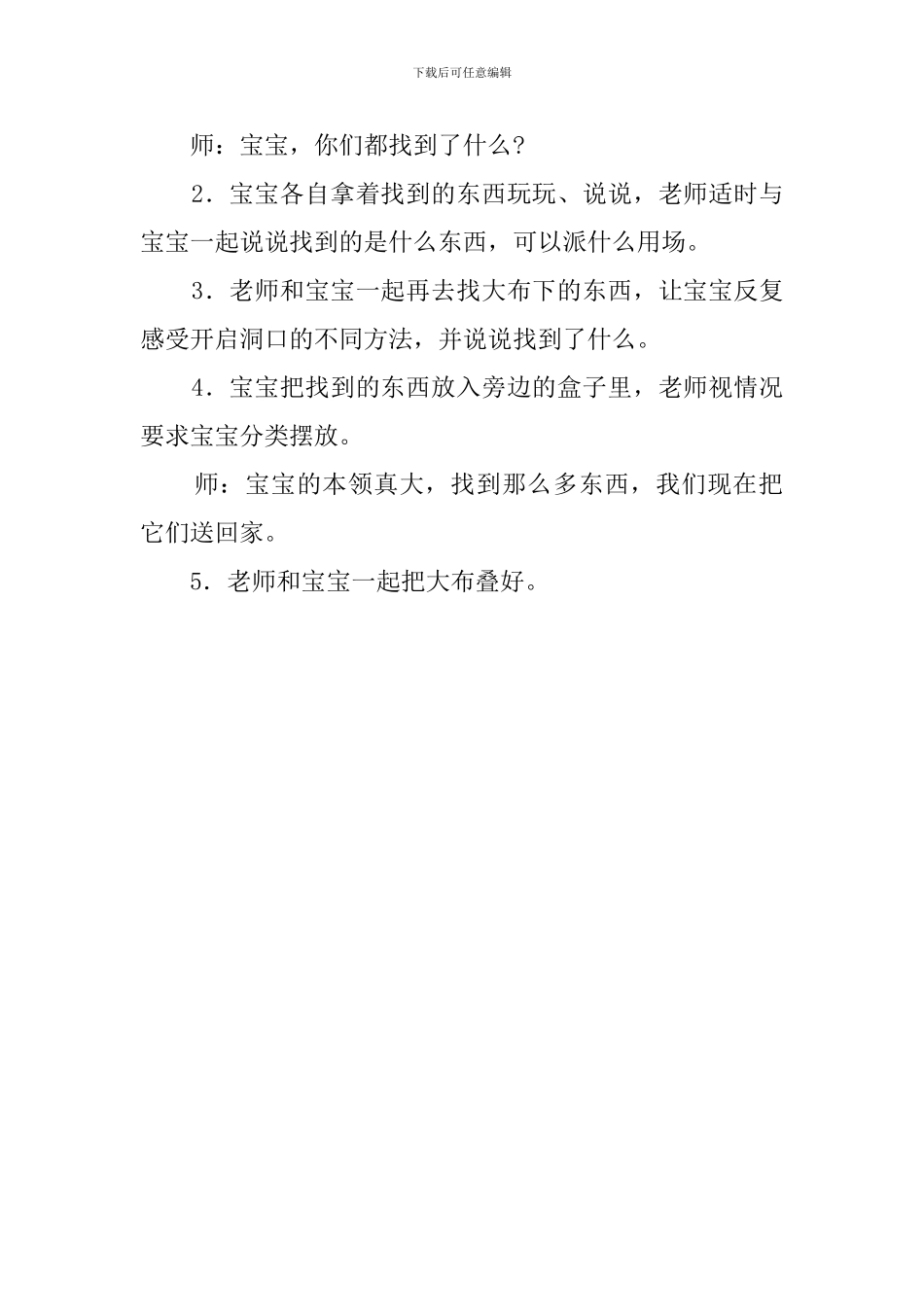 下载后可任意编辑

师：宝宝，你们都找到了什么？

2．宝宝各自拿着找到的东西玩玩、说说，老师适时与宝宝一起说说找到的是什么东西，可以派什么用场。

3．老师和宝宝一起再去找大布下的东西，让宝宝反复感受开启洞口的不同方法，并说说找到了什么。

4．宝宝把找到的东西放入旁边的盒子里，老师视情况要求宝宝分类摆放。

师：宝宝的本领真大，找到那么多东西，我们现在把它们送回家。

5．老师和宝宝一起把大布叠好。